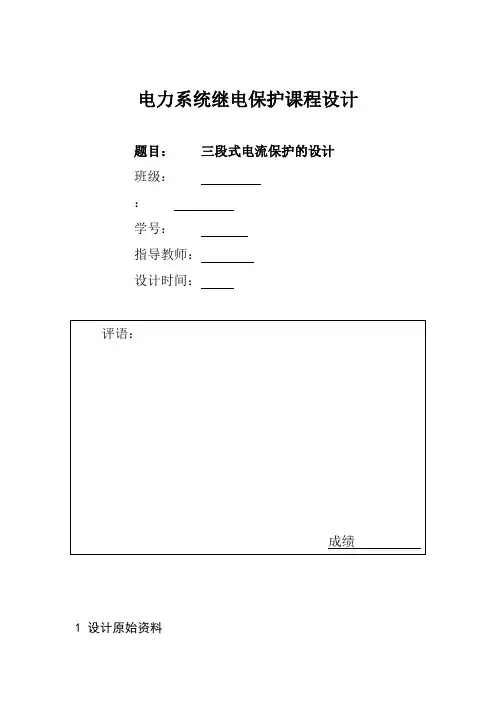 电力系统继电保护课程设计

题目： 三段式电流保护的设计

班级：

：

学号：

指导教师：

设计时间：

评语：

成绩

1 设计原始资料